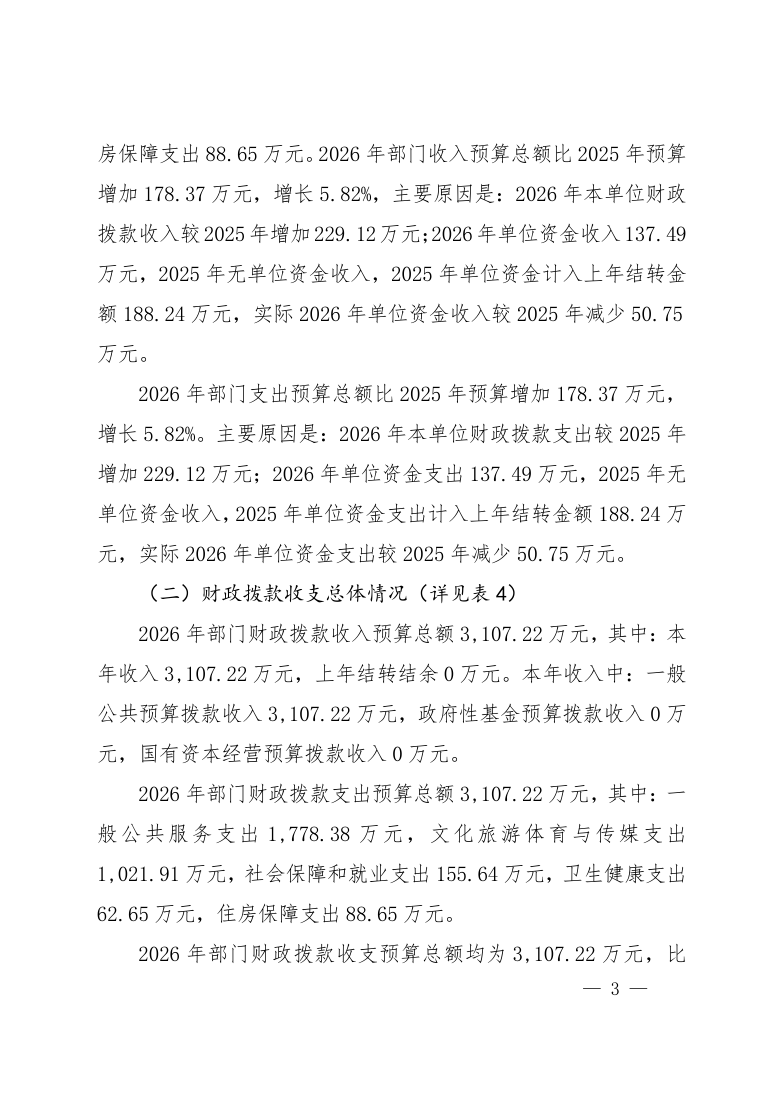 房保障支出 88.65 万元。2026 年部门收入预算总额比 2025 年预算增加 178.37 万元，增长 5.82%，主要原因是：2026 年本单位财政拨款收入较 2025 年增加 229.12 万元;2026 年单位资金收入 137.49 万元，2025 年无单位资金收入，2025 年单位资金计入上年结转金额 188.24 万元，实际 2026 年单位资金收入较 2025 年减少 50.75 万元。

2026 年部门支出预算总额比 2025 年预算增加 178.37 万元，增长 5.82%。主要原因是：2026 年本单位财政拨款支出较 2025 年增加 229.12 万元；2026 年单位资金支出 137.49 万元，2025 年无单位资金收入，2025 年单位资金支出计入上年结转金额 188.24 万元，实际 2026 年单位资金支出较 2025 年减少 50.75 万元。

（二）财政拨款收支总体情况（详见表 4）

2026 年部门财政拨款收入预算总额 3,107.22 万元，其中：本年收入 3,107.22 万元，上年结转结余 0 万元。本年收入中：一般公共预算拨款收入 3,107.22 万元，政府性基金预算拨款收入 0 万元，国有资本经营预算拨款收入 0 万元。

2026 年部门财政拨款支出预算总额 3,107.22 万元，其中：一般公共服务支出 1,778.38 万元，文化旅游体育与传媒支出 1,021.91 万元，社会保障和就业支出 155.64 万元，卫生健康支出 62.65 万元，住房保障支出 88.65 万元。

2026 年部门财政拨款收支预算总额均为 3,107.22 万元，比

— 3 —